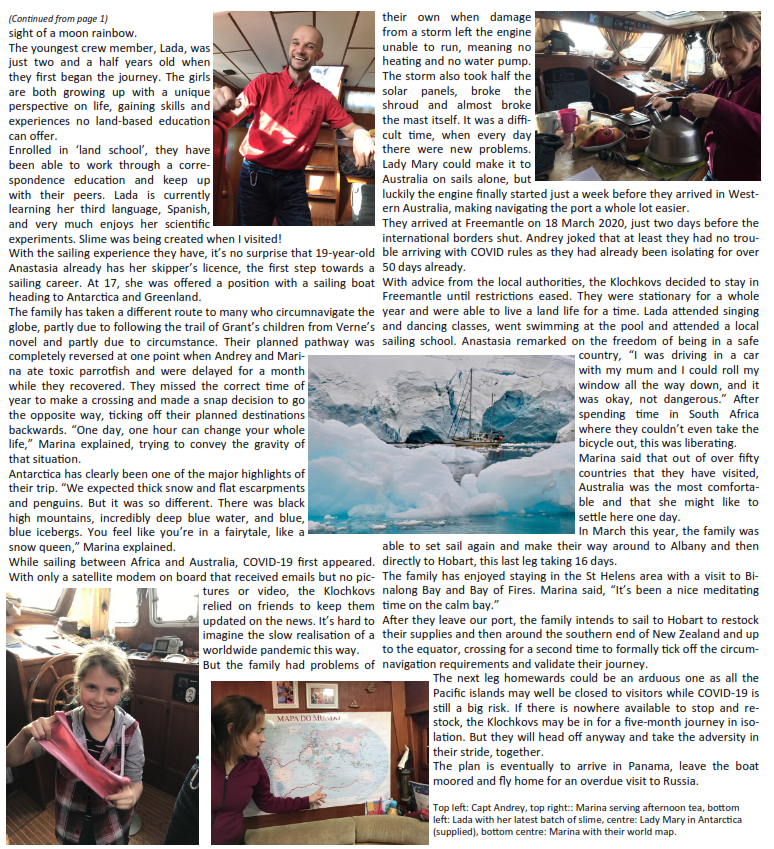 (Continued from page 1)
sight of a moon rainbow.

The youngest crew member, Lada, was just two and a half years old when they first began the journey. The girls are both growing up with a unique perspective on life, gaining skills and experiences no land-based education can offer.

Enrolled in 'land school', they have been able to work through a correspondence education and keep up with their peers. Lada is currently learning her third language, Spanish, and very much enjoys her scientific experiments. Slime was being created when I visited!

With the sailing experience they have, it's no surprise that 19-year-old Anastasia already has her skipper's licence, the first step towards a sailing career. At 17, she was offered a position with a sailing boat heading to Antarctica and Greenland.

The family has taken a different route to many who circumnavigate the globe, partly due to following the trail of Grant's children from Verne's novel and partly due to circumstance. Their planned pathway was completely reversed at one point when Andrey and Marina ate toxic parrotfish and were delayed for a month while they recovered. They missed the correct time of year to make a crossing and made a snap decision to go the opposite way, ticking off their planned destinations backwards. "One day, one hour can change your whole life," Marina explained, trying to convey the gravity of that situation.

Antarctica has clearly been one of the major highlights of their trip. "We expected thick snow and flat escarpments and penguins. But it was so different. There was black high mountains, incredibly deep blue water, and blue, blue icebergs. You feel like you're in a fairytale, like a snow queen," Marina explained.

While sailing between Africa and Australia, COVID-19 first appeared. With only a satellite modem on board that received emails but no pictures or video, the Klochkovs relied on friends to keep them updated on the news. It's hard to imagine the slow realisation of a worldwide pandemic this way.

But the family had problems of their own when damage from a storm left the engine unable to run, meaning no heating and no water pump. The storm also took half the solar panels, broke the shroud and almost broke the mast itself. It was a difficult time, when every day there were new problems. Lady Mary could make it to Australia on sails alone, but luckily the engine finally started just a week before they arrived in Western Australia, making navigating the port a whole lot easier.

They arrived at Freemantle on 18 March 2020, just two days before the international borders shut. Andrey joked that at least they had no trouble arriving with COVID rules as they had already been isolating for over 50 days already.

With advice from the local authorities, the Klochkovs decided to stay in Freemantle until restrictions eased. They were stationary for a whole year and were able to live a land life for a time. Lada attended singing and dancing classes, went swimming at the pool and attended a local sailing school. Anastasia remarked on the freedom of being in a safe country, "I was driving in a car with my mum and I could roll my window all the way down, and it was okay, not dangerous." After spending time in South Africa where they couldn't even take the bicycle out, this was liberating.

Marina said that out of over fifty countries that they have visited, Australia was the most comfortable and that she might like to settle here one day.

In March this year, the family was able to set sail again and make their way around to Albany and then directly to Hobart, this last leg taking 16 days.

The family has enjoyed staying in the St Helens area with a visit to Binalong Bay and Bay of Fires. Marina said, "It's been a nice meditating time on the calm bay."

After they leave our port, the family intends to sail to Hobart to restock their supplies and then around the southern end of New Zealand and up to the equator, crossing for a second time to formally tick off the circumnavigation requirements and validate their journey.

The next leg homewards could be an arduous one as all the Pacific islands may well be closed to visitors while COVID-19 is still a big risk. If there is nowhere available to stop and restock, the Klochkovs may be in for a five-month journey in isolation. But they will head off anyway and take the adversity in their stride, together.

The plan is eventually to arrive in Panama, leave the boat moored and fly home for an overdue visit to Russia.

MAPA DO MUNDO

Top left: Capt Andrey, top right:: Marina serving afternoon tea, bottom left: Lada with her latest batch of slime, centre: Lady Mary in Antarctica (supplied), bottom centre: Marina with their world map.